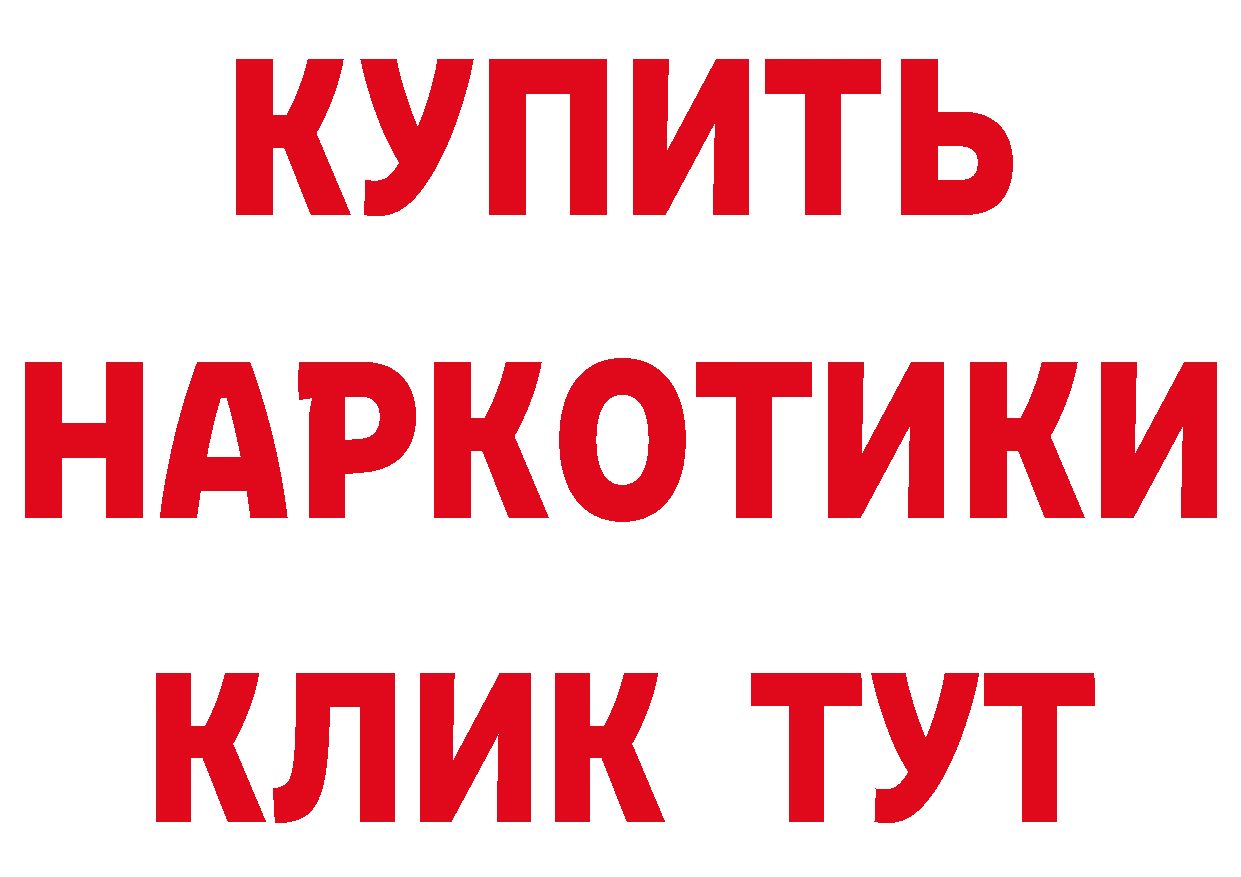 КУПИТЬ НАРКОТИКИ КЛИК ТУТ